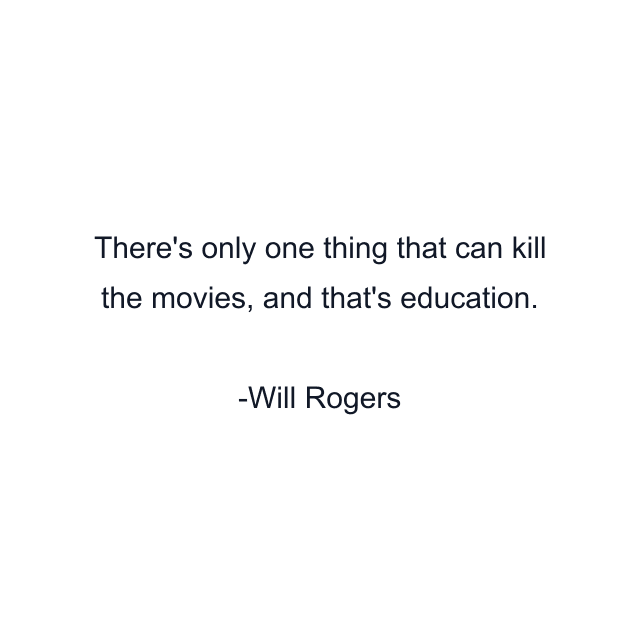 There's only one thing that can kill the movies, and that's education.

-Will Rogers